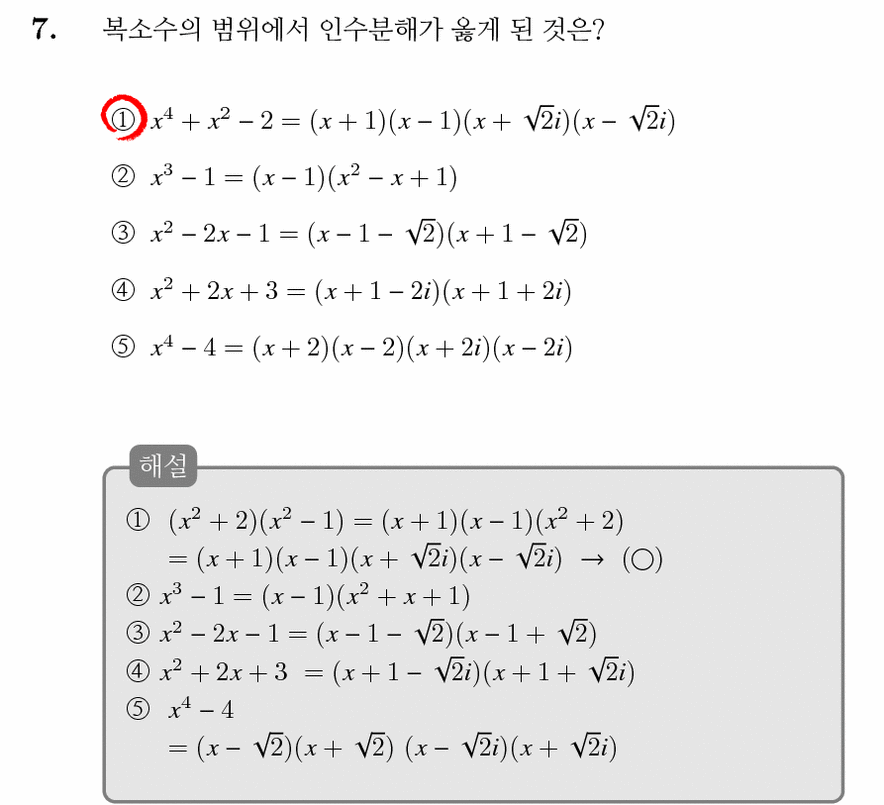 7. 복소수의 범위에서 인수분해가 옳게 된 것은?

① $x^4+x^2-2=(x+1)(x-1)(x+\sqrt{2}i)(x-\sqrt{2}i)$

② $x^3-1=(x-1)(x^2-x+1)$

③ $x^2-2x-1=(x-1-\sqrt{2})(x+1-\sqrt{2})$

④ $x^2+2x+3=(x+1-2i)(x+1+2i)$

⑤ $x^4-4=(x+2)(x-2)(x+2i)(x-2i)$

해설

① $(x^2+2)(x^2-1)=(x+1)(x-1)(x^2+2)$
$=(x+1)(x-1)(x+\sqrt{2}i)(x-\sqrt{2}i)$ → (○)
② $x^3-1=(x-1)(x^2+x+1)$
③ $x^2-2x-1=(x-1-\sqrt{2})(x-1+\sqrt{2})$
④ $x^2+2x+3=(x+1-\sqrt{2}i)(x+1+\sqrt{2}i)$
⑤ $x^4-4$
$=(x-\sqrt{2})(x+\sqrt{2})(x-\sqrt{2}i)(x+\sqrt{2}i)$